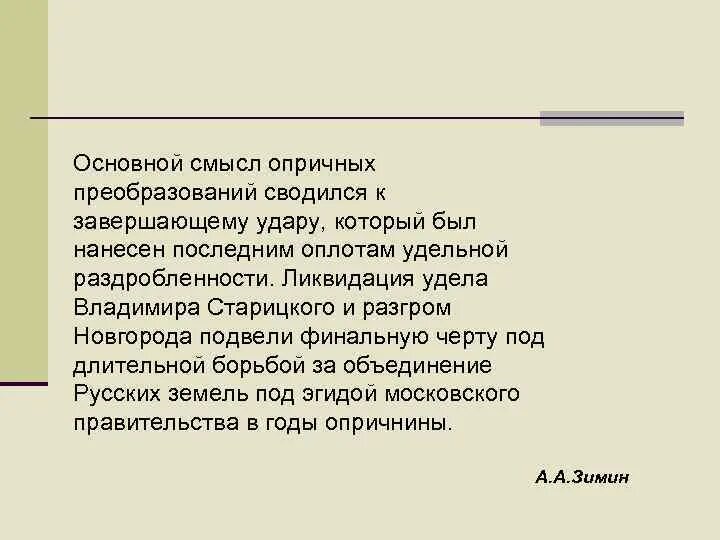 Основной смысл опричных преобразований сводился к завершающему удару, который был нанесен последним оплотам удельной раздробленности. Ликвидация удела Владимира Старицкого и разгром Новгорода подвели финальную черту под длительной борьбой за объединение Русских земель под эгидой московского правительства в годы опричнины.

А.А.Зимин